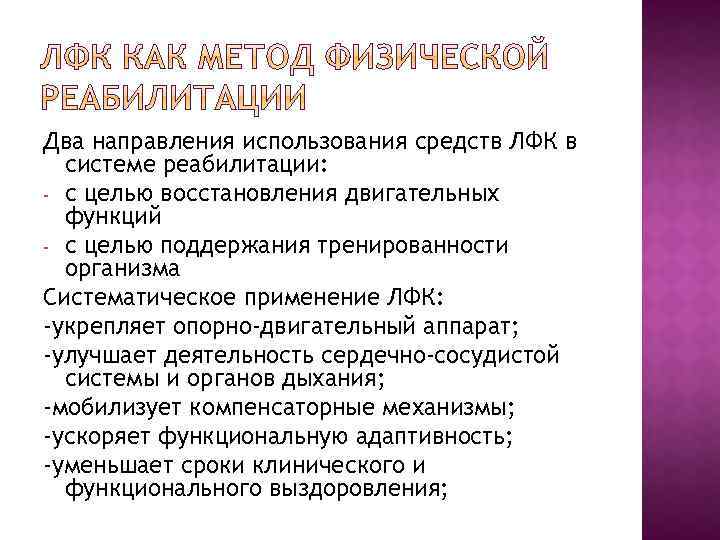 ЛФК КАК МЕТОД ФИЗИЧЕСКОЙ РЕАБИЛИТАЦИИ

Два направления использования средств ЛФК в системе реабилитации:
- с целью восстановления двигательных функций
- с целью поддержания тренированности организма

Систематическое применение ЛФК:
-укрепляет опорно-двигательный аппарат;
-улучшает деятельность сердечно-сосудистой системы и органов дыхания;
-мобилизует компенсаторные механизмы;
-ускоряет функциональную адаптивность;
-уменьшает сроки клинического и функционального выздоровления;